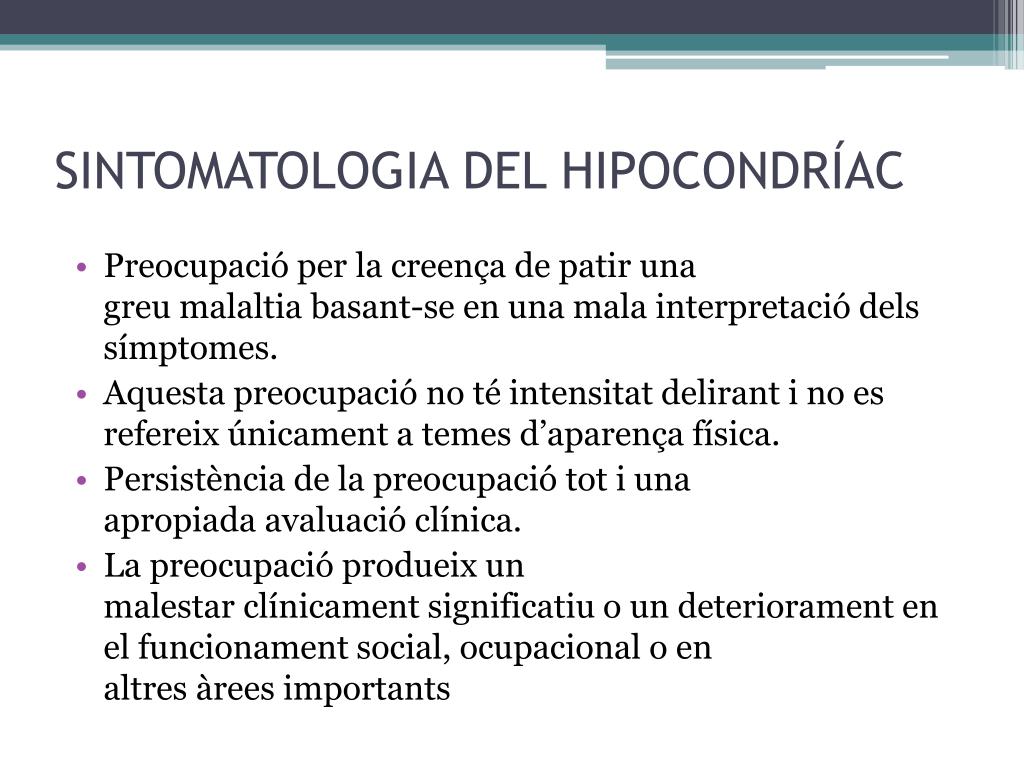 SINTOMATOLOGIA DEL HIPOCONDRÍAC

• Preocupació per la creença de patir una greu malaltia basant-se en una mala interpretació dels símptomes.
• Aquesta preocupació no té intensitat delirant i no es refereix únicament a temes d’aparença física.
• Persistència de la preocupació tot i una apropiada avaluació clínica.
• La preocupació produeix un malestar clínicament significatiu o un deteriorament en el funcionament social, ocupacional o en altres àrees importants